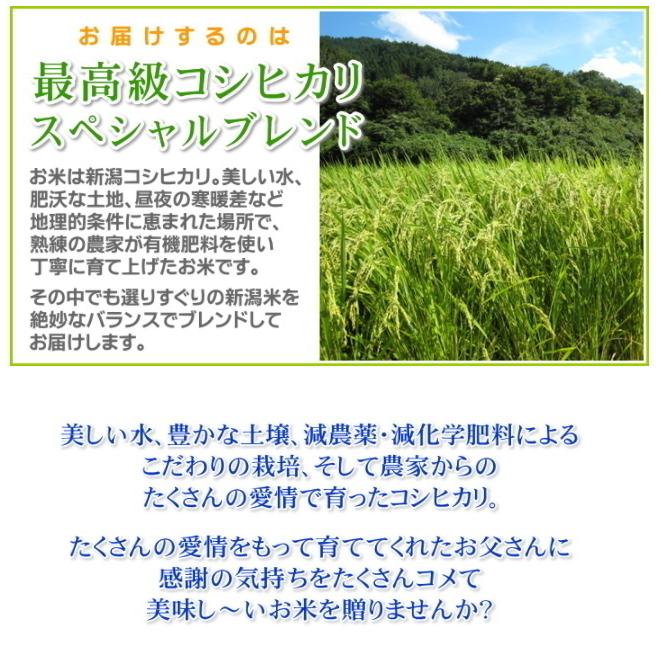 お届けするのは

最高級コシヒカリ
スペシャルブレンド

お米は新潟コシヒカリ。美しい水、肥沃な土地、昼夜の寒暖差など地理的条件に恵まれた場所で、熟練の農家が有機肥料を使い丁寧に育て上げたお米です。

その中でも選りすぐりの新潟米を絶妙なバランスでブレンドしてお届けします。

美しい水、豊かな土壌、減農薬・減化学肥料による
こだわりの栽培、そして農家からの
たくさんの愛情で育ったコシヒカリ。

たくさんの愛情をもって育ててくれたお父さんに
感謝の気持ちをたくさんコメて
美味し～いお米を贈りませんか?